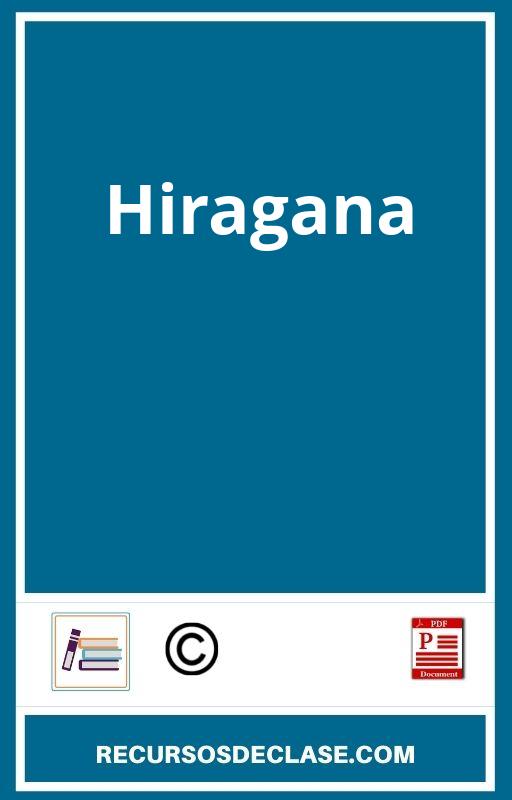 Hiragana

©

PDF
P
Document

RECURSOSDECLASE.COM